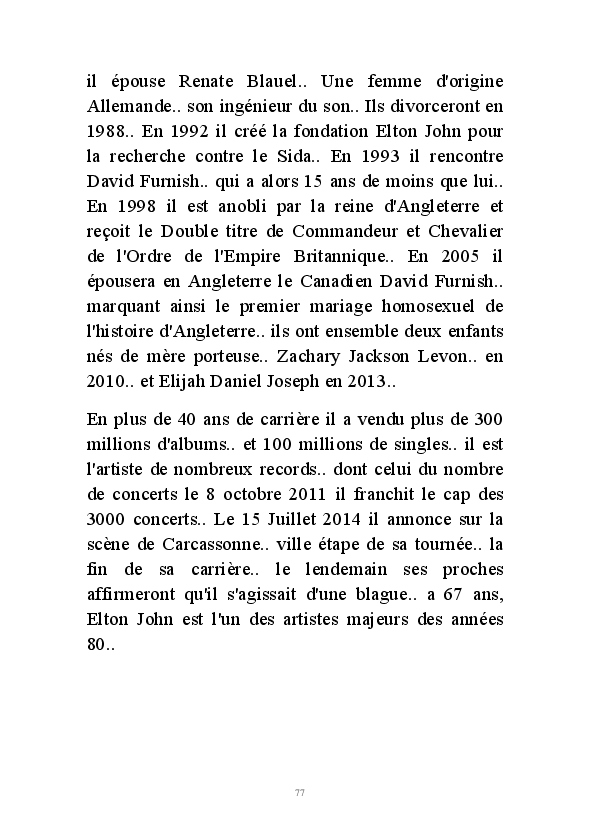 il épouse Renate Blauel.. Une femme d'origine Allemande.. son ingénieur du son.. Ils divorceront en 1988.. En 1992 il créé la fondation Elton John pour la recherche contre le Sida.. En 1993 il rencontre David Furnish.. qui a alors 15 ans de moins que lui.. En 1998 il est anobli par la reine d'Angleterre et reçoit le Double titre de Commandeur et Chevalier de l'Ordre de l'Empire Britannique.. En 2005 il épousera en Angleterre le Canadien David Furnish.. marquant ainsi le premier mariage homosexuel de l'histoire d'Angleterre.. ils ont ensemble deux enfants nés de mère porteuse.. Zachary Jackson Levon.. en 2010.. et Elijah Daniel Joseph en 2013..

En plus de 40 ans de carrière il a vendu plus de 300 millions d'albums.. et 100 millions de singles.. il est l'artiste de nombreux records.. dont celui du nombre de concerts le 8 octobre 2011 il franchit le cap des 3000 concerts.. Le 15 Juillet 2014 il annonce sur la scène de Carcassonne.. ville étape de sa tournée.. la fin de sa carrière.. le lendemain ses proches affirmeront qu'il s'agissait d'une blague.. a 67 ans, Elton John est l'un des artistes majeurs des années 80..

77